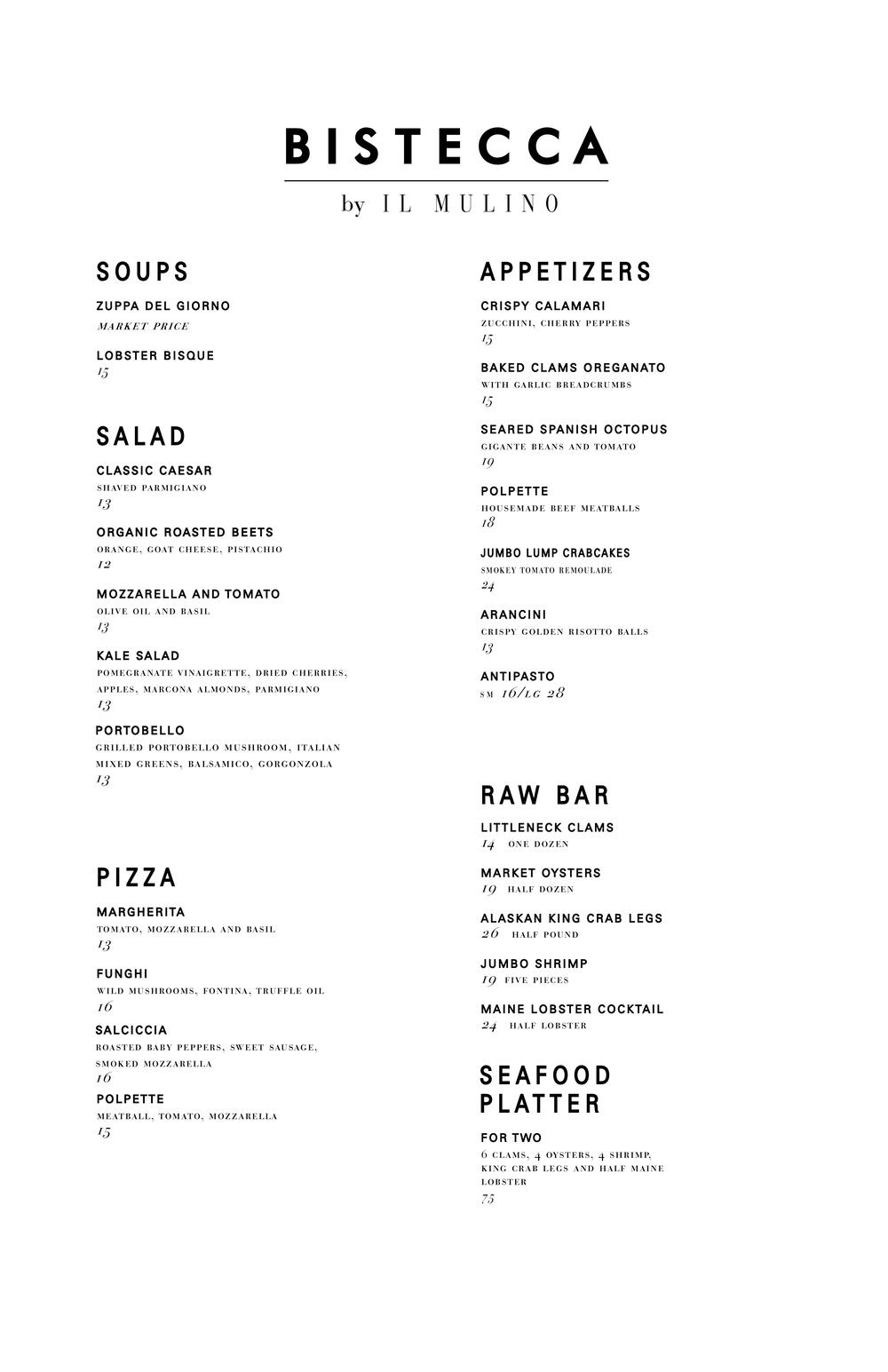 BISTECCA

by IL MULINO

SOUPS

ZUPPA DEL GIORNO
MARKET PRICE

LOBSTER BISQUE
15

SALAD

CLASSIC CAESAR
SHAVED PARMIGIANO
13

ORGANIC ROASTED BEETS
ORANGE, GOAT CHEESE, PISTACHIO
12

MOZZARELLA AND TOMATO
OLIVE OIL AND BASIL
13

KALE SALAD
POMEGRANATE VINAIGRETTE, DRIED CHERRIES, APPLES, MARCONA ALMONDS, PARMIGIANO
13

PORTOBELLO
GRILLED PORTOBELLO MUSHROOM, ITALIAN MIXED GREENS, BALSAMICO, GORGONZOLA
13

PIZZA

MARGHERITA
TOMATO, MOZZARELLA AND BASIL
13

FUNGHI
WILD MUSHROOMS, FONTINA, TRUFFLE OIL
16

SALCICCIA
ROASTED BABY PEPPERS, SWEET SAUSAGE, SMOKED MOZZARELLA
16

POLPETTE
MEATBALL, TOMATO, MOZZARELLA
15

APPETIZERS

CRISPY CALAMARI
ZUCCHINI, CHERRY PEPPERS
15

BAKED CLAMS OREGANATO
WITH GARLIC BREADCRUMBS
15

SEARED SPANISH OCTOPUS
GIGANTE BEANS AND TOMATO
19

POLPETTE
HOUSEMADE BEEF MEATBALLS
18

JUMBO LUMP CRABCAKES
SMOKEY TOMATO REMOULADE
24

ARANCINI
CRISPY GOLDEN RISOTTO BALLS
13

ANTIPASTO
SM 16/LG 28

RAW BAR

LITTLENECK CLAMS
14 ONE DOZEN

MARKET OYSTERS
19 HALF DOZEN

ALASKAN KING CRAB LEGS
26 HALF POUND

JUMBO SHRIMP
19 FIVE PIECES

MAINE LOBSTER COCKTAIL
24 HALF LOBSTER

SEAFOOD PLATTER

FOR TWO
6 CLAMS, 4 OYSTERS, 4 SHRIMP, KING CRAB LEGS AND HALF MAINE LOBSTER
75